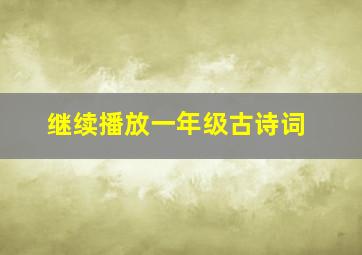 继续播放一年级古诗词